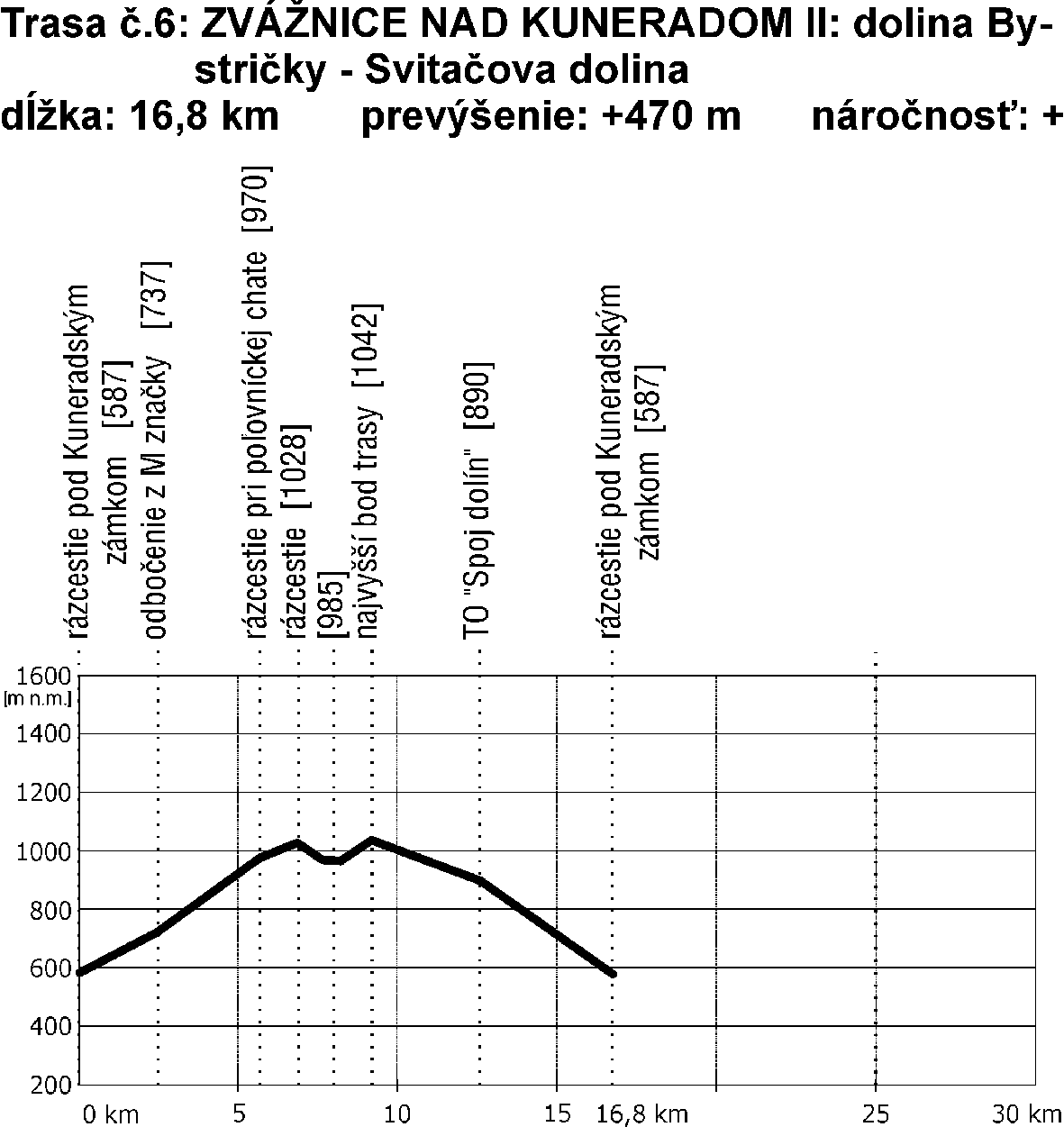 Trasa č.6: ZVÁŽNICE NAD KUNERADOM II: dolina Bystričky - Svitačova dolina
dĺžka: 16,8 km prevýšenie: +470 m náročnosť: +

rázcestie pod Kuneradským zámkom [587]
odbočenie z M značky [737]
rázcestie pri poľovníckej chate [970]
rázcestie [1028]
[985]
najvyšší bod trasy [1042]
TO "Spoj dolín" [890]
rázcestie pod Kuneradským zámkom [587]

1600
[m n.m.]
1400
1200
1000
800
600
400
200
0 km
5
10
15
16,8 km
25
30 km